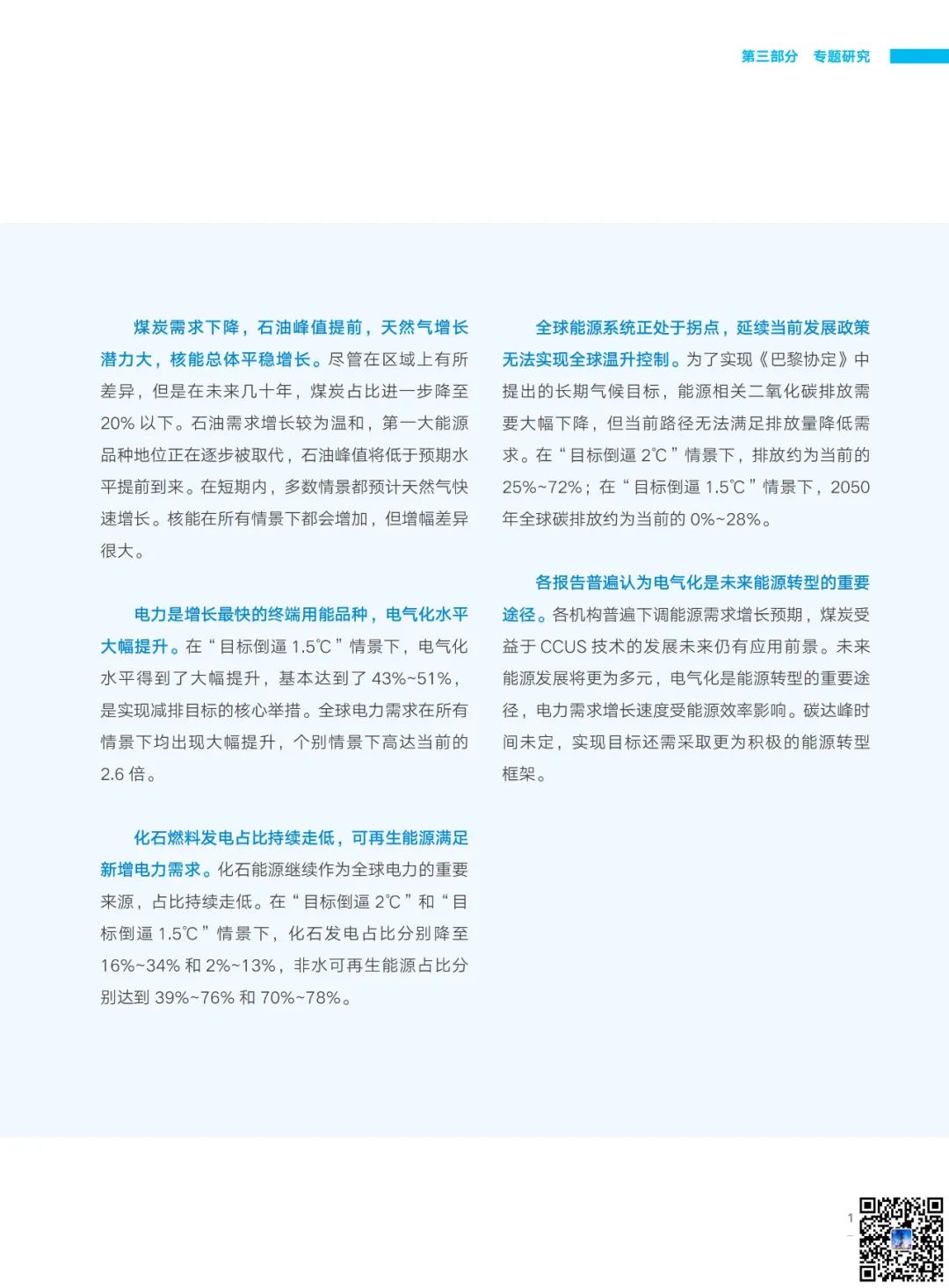 第三部分　专题研究

煤炭需求下降，石油峰值提前，天然气增长潜力大，核能总体平稳增长。尽管在区域上有所差异，但是在未来几十年，煤炭占比进一步降至 20% 以下。石油需求增长较为温和，第一大能源品种地位正在逐步被取代，石油峰值将低于预期水平提前到来。在短期内，多数情景都预计天然气快速增长。核能在所有情景下都会增加，但增幅差异很大。

电力是增长最快的终端用能品种，电气化水平大幅提升。在“目标倒逼 1.5℃”情景下，电气化水平得到了大幅提升，基本达到了 43%~51%，是实现减排目标的核心举措。全球电力需求在所有情景下均出现大幅提升，个别情景下高达当前的 2.6 倍。

化石燃料发电占比持续走低，可再生能源满足新增电力需求。化石能源继续作为全球电力的重要来源，占比持续走低。在“目标倒逼 2℃”和“目标倒逼 1.5℃”情景下，化石发电占比分别降至 16%~34% 和 2%~13%，非水可再生能源占比分别达到 39%~76% 和 70%~78%。

全球能源系统正处于拐点，延续当前发展政策无法实现全球温升控制。为了实现《巴黎协定》中提出的长期气候目标，能源相关二氧化碳排放需要大幅下降，但当前路径无法满足排放量降低需求。在“目标倒逼 2℃”情景下，排放约为当前的 25%~72%；在“目标倒逼 1.5℃”情景下，2050 年全球碳排放约为当前的 0%~28%。

各报告普遍认为电气化是未来能源转型的重要途径。各机构普遍下调能源需求增长预期，煤炭受益于 CCUS 技术的发展未来仍有应用前景。未来能源发展将更为多元，电气化是能源转型的重要途径，电力需求增长速度受能源效率影响。碳达峰时间未定，实现目标还需采取更为积极的能源转型框架。

1